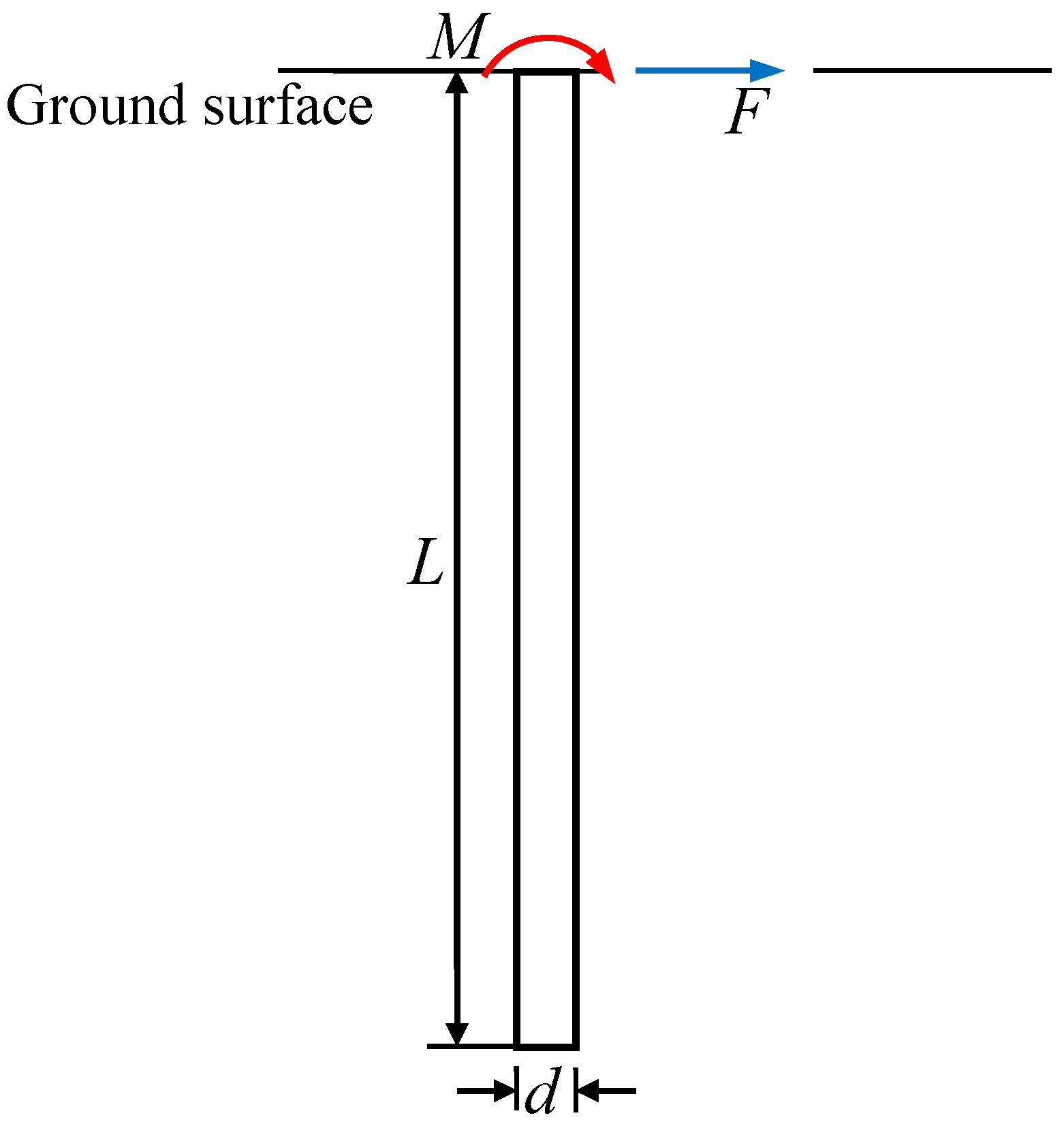 $M$

Ground surface

$F$

$L$

$d$